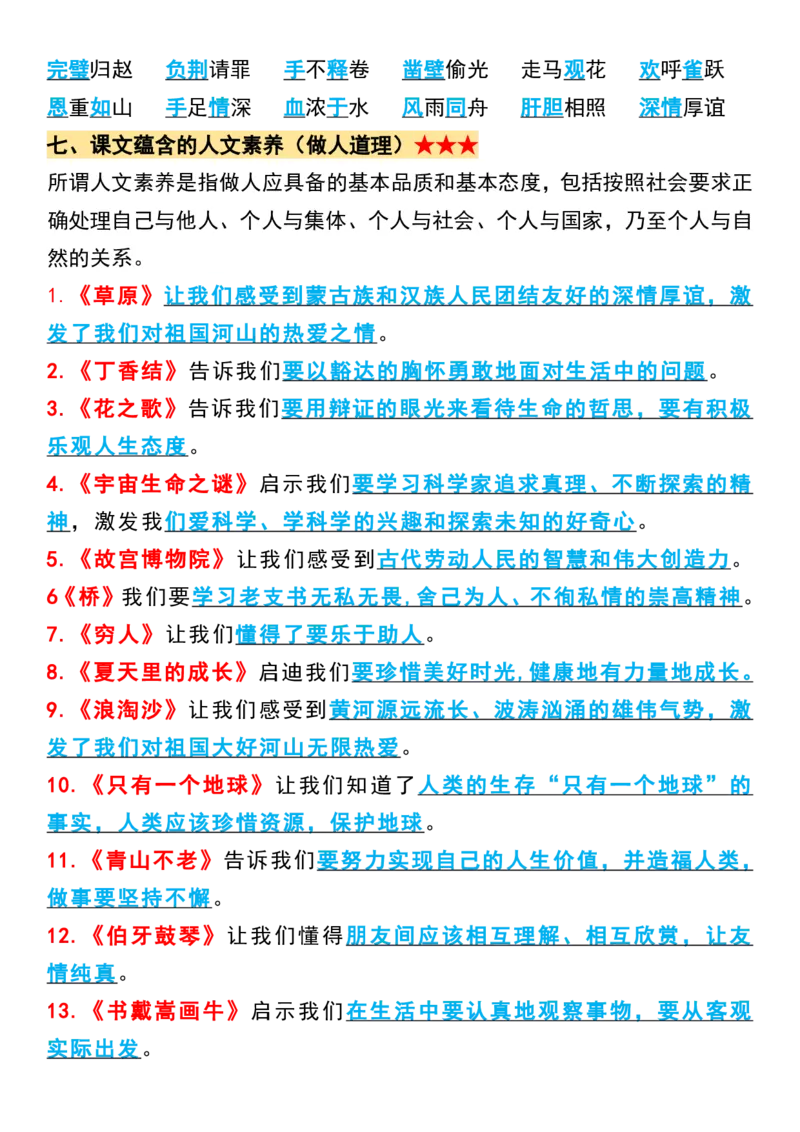 完璧归赵 负荆请罪 手不释卷 凿壁偷光 走马观花 欢呼雀跃
恩重如山 手足情深 血浓于水 风雨同舟 肝胆相照 深情厚谊

七、课文蕴含的人文素养（做人道理）★★★

所谓人文素养是指做人应具备的基本品质和基本态度，包括按照社会要求正确处理自己与他人、个人与集体、个人与社会、个人与国家，乃至个人与自然的关系。

1.《草原》让我们感受到蒙古族和汉族人民团结友好的深情厚谊，激发了我们对祖国河山的热爱之情。

2.《丁香结》告诉我们要以豁达的胸怀勇敢地面对生活中的问题。

3.《花之歌》告诉我们要用辩证的眼光来看待生命的哲思，要有积极乐观人生态度。

4.《宇宙生命之谜》启示我们要学习科学家追求真理、不断探索的精神，激发我们爱科学、学科学的兴趣和探索未知的好奇心。

5.《故宫博物院》让我们感受到古代劳动人民的智慧和伟大创造力。

6《桥》我们要学习老支书无私无畏，舍己为人、不徇私情的崇高精神。

7.《穷人》让我们懂得了要乐于助人。

8.《夏天里的成长》启迪我们要珍惜美好时光，健康地有力量地成长。

9.《浪淘沙》让我们感受到黄河源远流长、波涛汹涌的雄伟气势，激发了我们对祖国大好河山无限热爱。

10.《只有一个地球》让我们知道了人类的生存“只有一个地球”的事实，人类应该珍惜资源，保护地球。

11.《青山不老》告诉我们要努力实现自己的人生价值，并造福人类，做事要坚持不懈。

12.《伯牙鼓琴》让我们懂得朋友间应该相互理解、相互欣赏，让友情纯真。

13.《书戴嵩画牛》启示我们在生活中要认真地观察事物，要从客观实际出发。